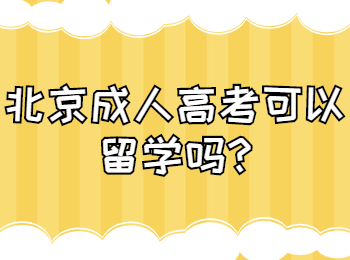 北京成人高考可以留学吗？